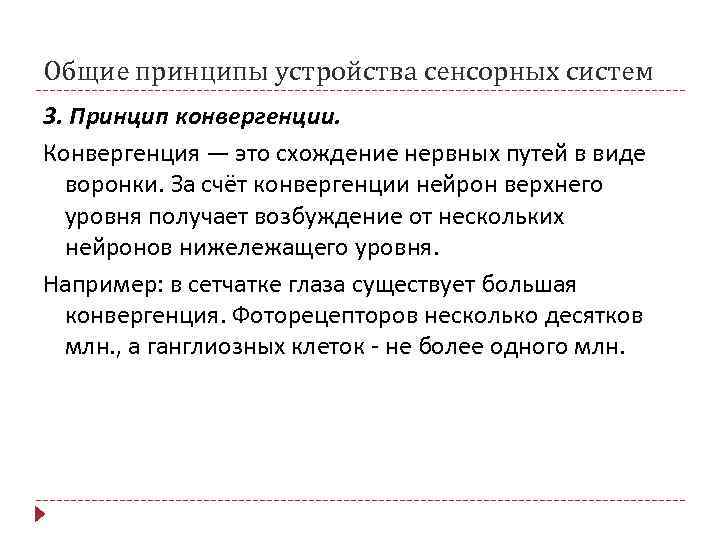 Общие принципы устройства сенсорных систем

3. Принцип конвергенции.

Конвергенция — это схождение нервных путей в виде воронки. За счёт конвергенции нейрон верхнего уровня получает возбуждение от нескольких нейронов нижележащего уровня.

Например: в сетчатке глаза существует большая конвергенция. Фоторецепторов несколько десятков млн., а ганглиозных клеток - не более одного млн.